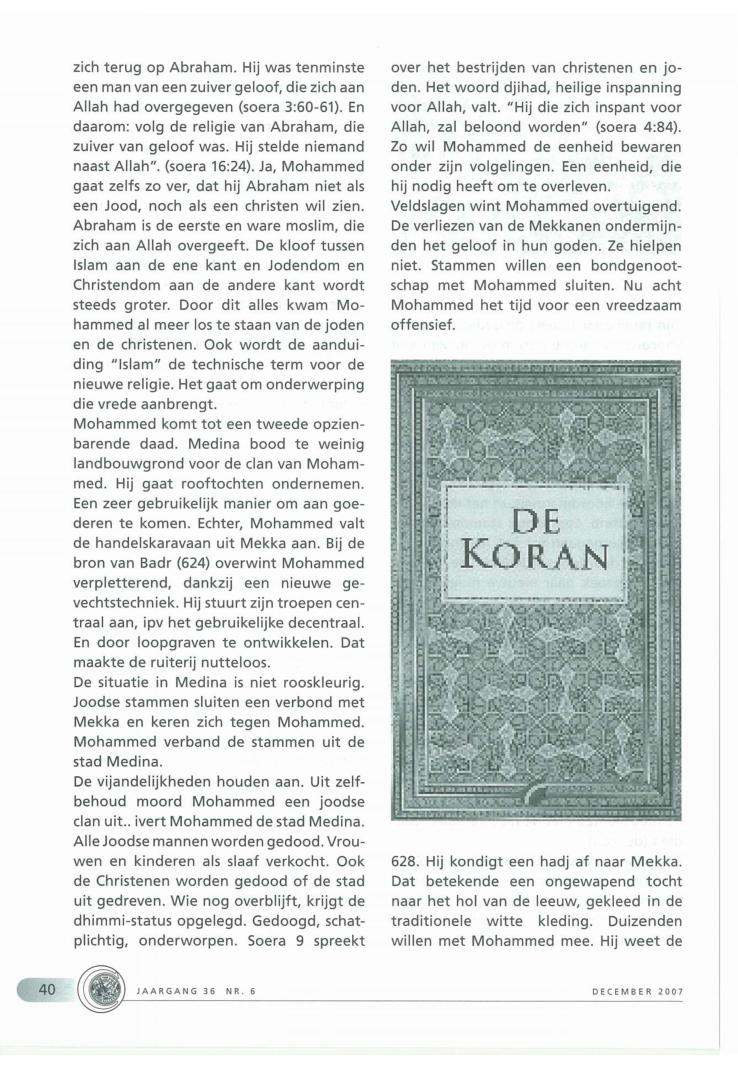 zich terug op Abraham. Hij was tenminste een man van een zuiver geloof, die zich aan Allah had overgegeven (soera 3:60-61). En daarom: volg de religie van Abraham, die zuiver van geloof was. Hij stelde niemand naast Allah". (soera 16:24). Ja, Mohammed gaat zelfs zo ver, dat hij Abraham niet als een Jood, noch als een christen wil zien. Abraham is de eerste en ware moslim, die zich aan Allah overgeeft. De kloof tussen Islam aan de ene kant en Jodendom en Christendom aan de andere kant wordt steeds groter. Door dit alles kwam Mohammed al meer los te staan van de joden en de christenen. Ook wordt de aanduiding "Islam" de technische term voor de nieuwe religie. Het gaat om onderwerping die vrede aanbrengt.

Mohammed komt tot een tweede opzienbarende daad. Medina bood te weinig landbouwgrond voor de clan van Mohammed. Hij gaat rooftochten ondernemen. Een zeer gebruikelijk manier om aan goederen te komen. Echter, Mohammed valt de handelskaravaan uit Mekka aan. Bij de bron van Badr (624) overwint Mohammed verpletterend, dankzij een nieuwe gevechtstechniek. Hij stuurt zijn troepen centraal aan, ipv het gebruikelijke decentraal. En door loopgraven te ontwikkelen. Dat maakte de ruiterij nutteloos.

De situatie in Medina is niet rooskleurig. Joodse stammen sluiten een verbond met Mekka en keren zich tegen Mohammed. Mohammed verband de stammen uit de stad Medina.

De vijandelijkheden houden aan. Uit zelfbehoud moord Mohammed een joodse clan uit.. ivert Mohammed de stad Medina. Alle Joodse mannen worden gedood. Vrouwen en kinderen als slaaf verkocht. Ook de Christenen worden gedood of de stad uit gedreven. Wie nog overblijft, krijgt de dhimmi-status opgelegd. Gedoogd, schatplichtig, onderworpen. Soera 9 spreekt

over het bestrijden van christenen en joden. Het woord djihad, heilige inspanning voor Allah, valt. "Hij die zich inspant voor Allah, zal beloond worden" (soera 4:84). Zo wil Mohammed de eenheid bewaren onder zijn volgelingen. Een eenheid, die hij nodig heeft om te overleven.

Veldslagen wint Mohammed overtuigend. De verliezen van de Mekkanen ondermijnden het geloof in hun goden. Ze hielpen niet. Stammen willen een bondgenootschap met Mohammed sluiten. Nu acht Mohammed het tijd voor een vreedzaam offensief.

DE KORAN

628. Hij kondigt een hadj af naar Mekka. Dat betekende een ongewapend tocht naar het hol van de leeuw, gekleed in de traditionele witte kleding. Duizenden willen met Mohammed mee. Hij weet de

40 JAARGANG 36 NR. 6 DECEMBER 2007